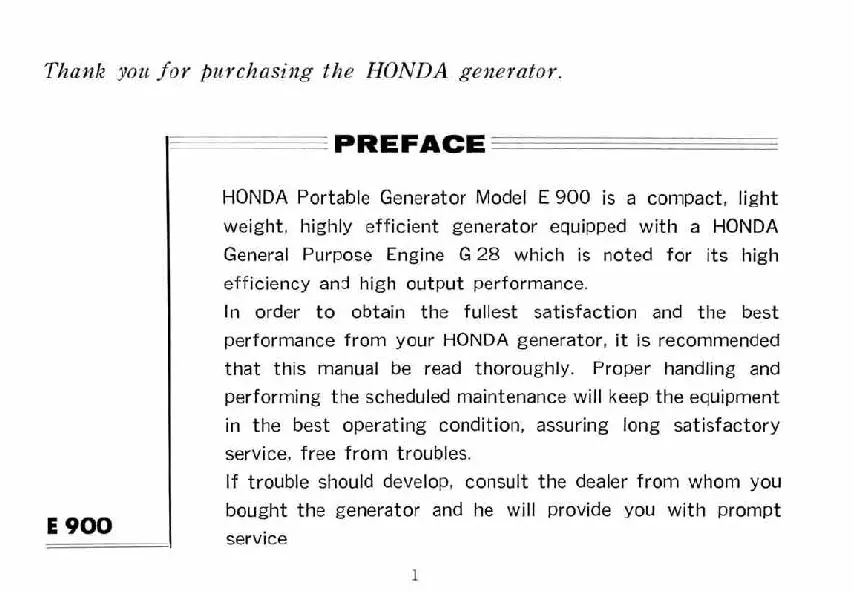 Thank you for purchasing the HONDA generator.

PREFACE

HONDA Portable Generator Model E 900 is a compact, light weight, highly efficient generator equipped with a HONDA General Purpose Engine G 28 which is noted for its high efficiency and high output performance.
In order to obtain the fullest satisfaction and the best performance from your HONDA generator, it is recommended that this manual be read thoroughly. Proper handling and performing the scheduled maintenance will keep the equipment in the best operating condition, assuring long satisfactory service, free from troubles.
If trouble should develop, consult the dealer from whom you bought the generator and he will provide you with prompt service

E 900

1